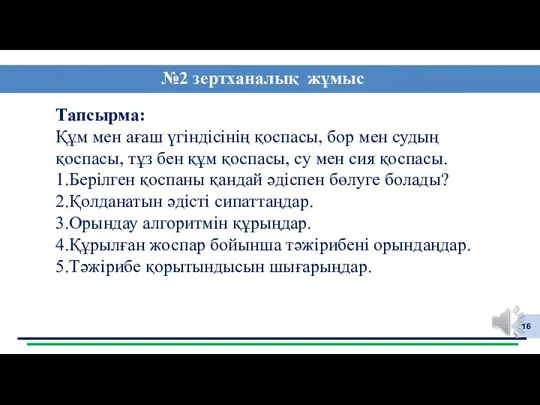 №2 зертханалық жұмыс

Тапсырма:
Құм мен ағаш үгіндісінің қоспасы, бор мен судың қоспасы, тұз бен құм қоспасы, су мен сия қоспасы.
1.Берілген қоспаны қандай әдіспен бөлуге болады?
2.Қолданатын әдісті сипаттаңдар.
3.Орындау алгоритмін құрыңдар.
4.Құрылған жоспар бойынша тәжірибені орындаңдар.
5.Тәжірибе қорытындысын шығарыңдар.

16